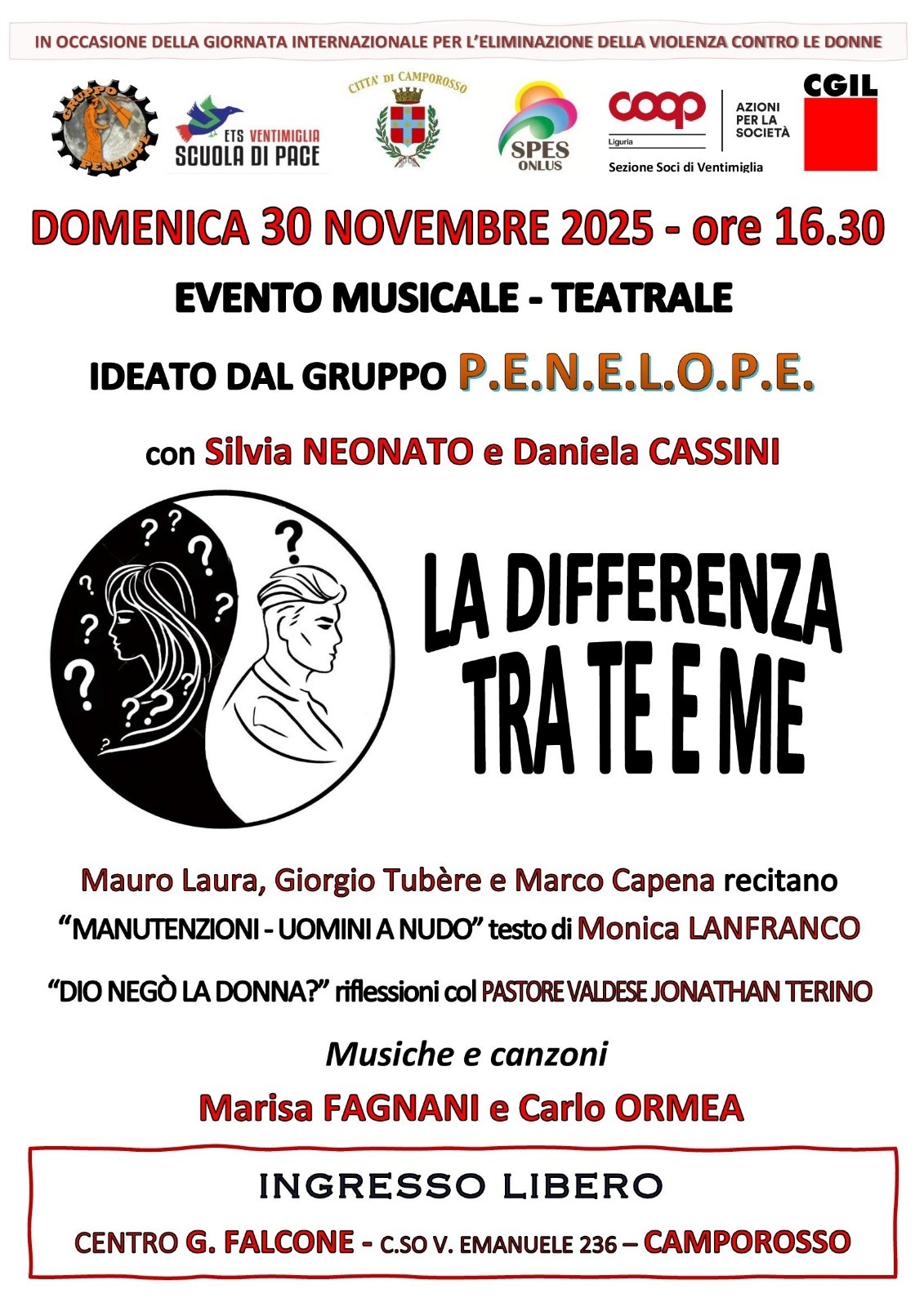 IN OCCASIONE DELLA GIORNATA INTERNAZIONALE PER L'ELIMINAZIONE DELLA VIOLENZA CONTRO LE DONNE

GRUPPO PENELOPE

ETS VENTIMIGLIA
SCUOLA DI PACE

CITTA' DI CAMPOROSSO

SPES
ONLUS

coop
Liguria
AZIONI
PER LA
SOCIETÀ
Sezione Soci di Ventimiglia

CGIL

DOMENICA 30 NOVEMBRE 2025 - ore 16.30

EVENTO MUSICALE - TEATRALE

IDEATO DAL GRUPPO P.E.N.E.L.O.P.E.

con Silvia NEONATO e Daniela CASSINI

LA DIFFERENZA
TRA TE E ME

Mauro Laura, Giorgio Tubère e Marco Capena recitano

"MANUTENZIONI - UOMINI A NUDO" testo di Monica LANFRANCO

"DIO NEGÒ LA DONNA?" riflessioni col PASTORE VALDESE JONATHAN TERINO

Musiche e canzoni

Marisa FAGNANI e Carlo ORMEA

INGRESSO LIBERO

CENTRO G. FALCONE - C.SO V. EMANUELE 236 – CAMPOROSSO